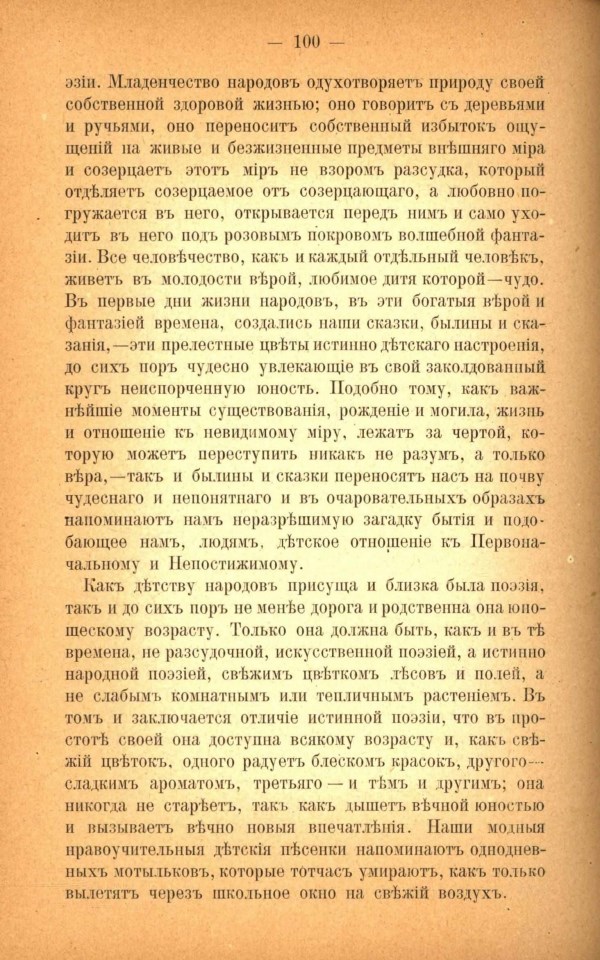 — 100 —

эзіи. Младенчество народовъ одухотворяетъ природу своей собственной здоровой жизнью; оно говоритъ съ деревьями и ручьями, оно переноситъ собственный избытокъ ощущеній на живые и безжизненные предметы внѣшняго міра и созерцаетъ этотъ міръ не взоромъ разсудка, который отдѣляетъ созерцаемое отъ созерцающаго, а любовно погружается въ него, открывается передъ нимъ и само уходитъ въ него подъ розовымъ покровомъ волшебной фантазіи. Все человѣчество, какъ и каждый отдѣльный человѣкъ, живетъ въ молодости вѣрой, любимое дитя которой—чудо. Въ первые дни жизни народовъ, въ эти богатыя вѣрой и фантазіей времена, создались наши сказки, былины и сказанія,—эти прелестные цвѣты истинно дѣтскаго настроенія, до сихъ поръ чудесно увлекающіе въ свой заколдованный кругъ неиспорченную юность. Подобно тому, какъ важнѣйшіе моменты существованія, рожденіе и могила, жизнь и отношеніе къ невидимому міру, лежатъ за чертой, которую можетъ переступить никакъ не разумъ, а только вѣра,—такъ и былины и сказки переносятъ насъ на почву чудеснаго и непонятнаго и въ очаровательныхъ образахъ напоминаютъ намъ неразрѣшимую загадку бытія и подобающее намъ, людямъ, дѣтское отношеніе къ Первоначальному и Непостижимому.

Какъ дѣтству народовъ присуща и близка была поэзія, такъ и до сихъ поръ не менѣе дорога и родственна она юношескому возрасту. Только она должна быть, какъ и въ тѣ времена, не разсудочной, искусственной поэзіей, а истинно народной поэзіей, свѣжимъ цвѣткомъ лѣсовъ и полей, а не слабымъ комнатнымъ или тепличнымъ растеніемъ. Въ томъ и заключается отличіе истинной поэзіи, что въ простотѣ своей она доступна всякому возрасту и, какъ свѣжій цвѣтокъ, одного радуетъ блескомъ красокъ, другого—сладкимъ ароматомъ, третьяго — и тѣмъ и другимъ; она никогда не старѣетъ, такъ какъ дышетъ вѣчной юностью и вызываетъ вѣчно новыя впечатлѣнія. Наши модныя нравоучительныя дѣтскія пѣсенки напоминаютъ однодневныхъ мотыльковъ, которые тотчасъ умираютъ, какъ только вылетятъ черезъ школьное окно на свѣжій воздухъ.